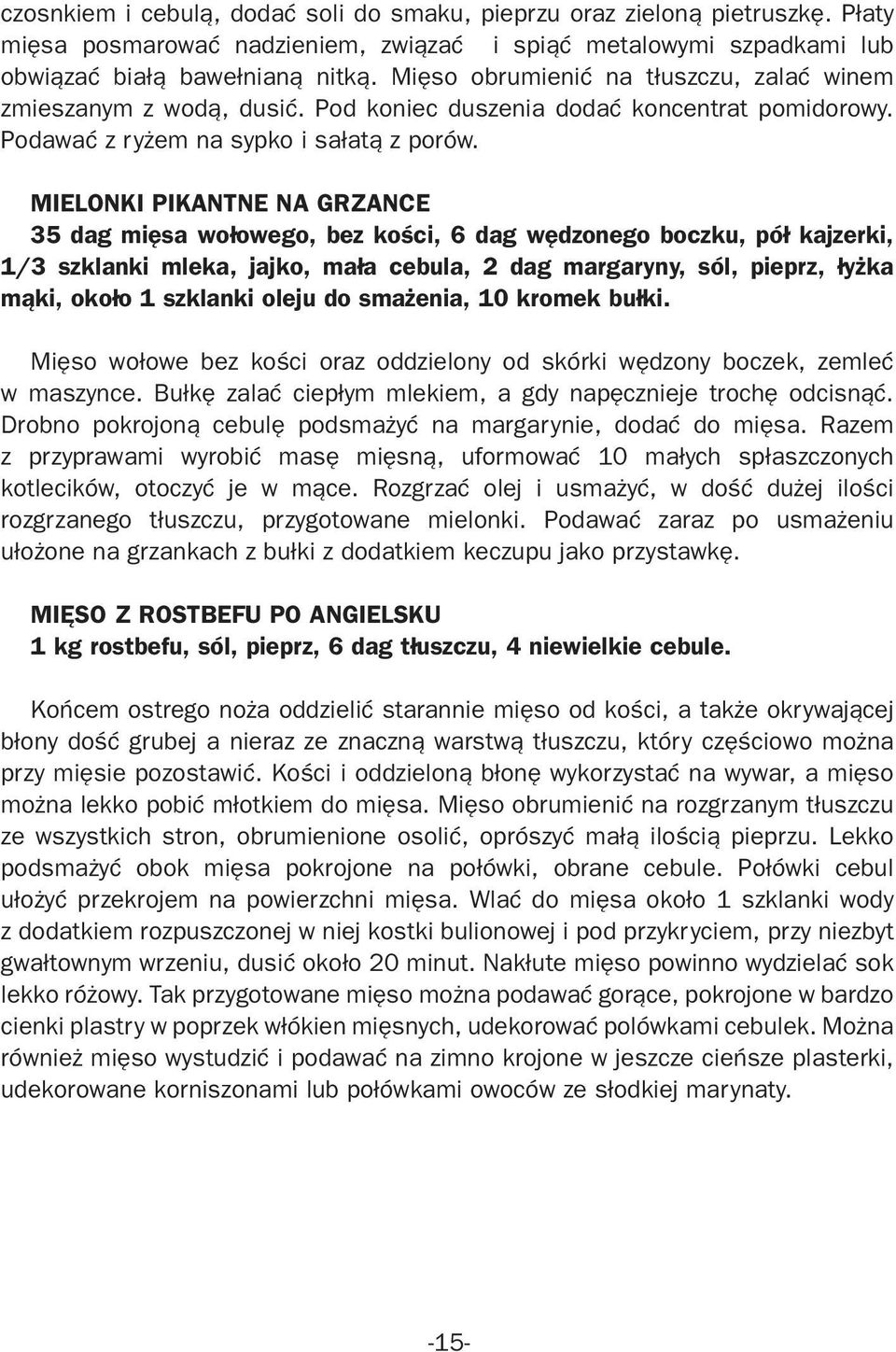 czosnkiem i cebulą, dodać soli do smaku, pieprzu oraz zieloną pietruszkę. Płaty mięsa posmarować nadzieniem, związać i spiąć metalowymi szpadkami lub obwiązać białą bawełnianą nitką. Mięso obrumienić na tłuszczu, zalać winem zmieszanym z wodą, dusić. Pod koniec duszenia dodać koncentrat pomidorowy. Podawać z ryżem na sypko i sałatą z porów.

MIELONKI PIKANTNE NA GRZANCE
35 dag mięsa wołowego, bez kości, 6 dag wędzonego boczku, pół kajzerki, 1/3 szklanki mleka, jajko, mała cebula, 2 dag margaryny, sól, pieprz, łyżka mąki, około 1 szklanki oleju do smażenia, 10 kromek bułki.

Mięso wołowe bez kości oraz oddzielony od skórki wędzony boczek, zemleć w maszynce. Bułkę zalać ciepłym mlekiem, a gdy napęcznieje trochę odcisnąć. Drobno pokrojoną cebulę podsmażyć na margarynie, dodać do mięsa. Razem z przyprawami wyrobić masę mięsną, uformować 10 małych spłaszczonych kotlecików, otoczyć je w mące. Rozgrzać olej i usmażyć, w dość dużej ilości rozgrzanego tłuszczu, przygotowane mielonki. Podawać zaraz po usmażeniu ułożone na grzankach z bułki z dodatkiem keczupu jako przystawkę.

MIĘSO Z ROSTBEFU PO ANGIELSKU
1 kg rostbefu, sól, pieprz, 6 dag tłuszczu, 4 niewielkie cebule.

Końcem ostrego noża oddzielić starannie mięso od kości, a także okrywającej błony dość grubej a nieraz ze znaczną warstwą tłuszczu, który częściowo można przy mięsie pozostawić. Kości i oddzieloną błonę wykorzystać na wywar, a mięso można lekko pobić młotkiem do mięsa. Mięso obrumienić na rozgrzanym tłuszczu ze wszystkich stron, obrumienione osolić, oprószyć małą ilością pieprzu. Lekko podsmażyć obok mięsa pokrojone na połówki, obrane cebule. Połówki cebul ułożyć przekrojem na powierzchni mięsa. Wlać do mięsa około 1 szklanki wody z dodatkiem rozpuszczonej w niej kostki bulionowej i pod przykryciem, przy niezbyt gwałtownym wrzeniu, dusić około 20 minut. Nakłute mięso powinno wydzielać sok lekko różowy. Tak przygotowane mięso można podawać gorące, pokrojone w bardzo cienki plastry w poprzek włókien mięsnych, udekorować polówkami cebulek. Można również mięso wystudzić i podawać na zimno krojone w jeszcze cieńsze plasterki, udekorowane korniszonami lub połówkami owoców ze słodkiej marynaty.

-15-